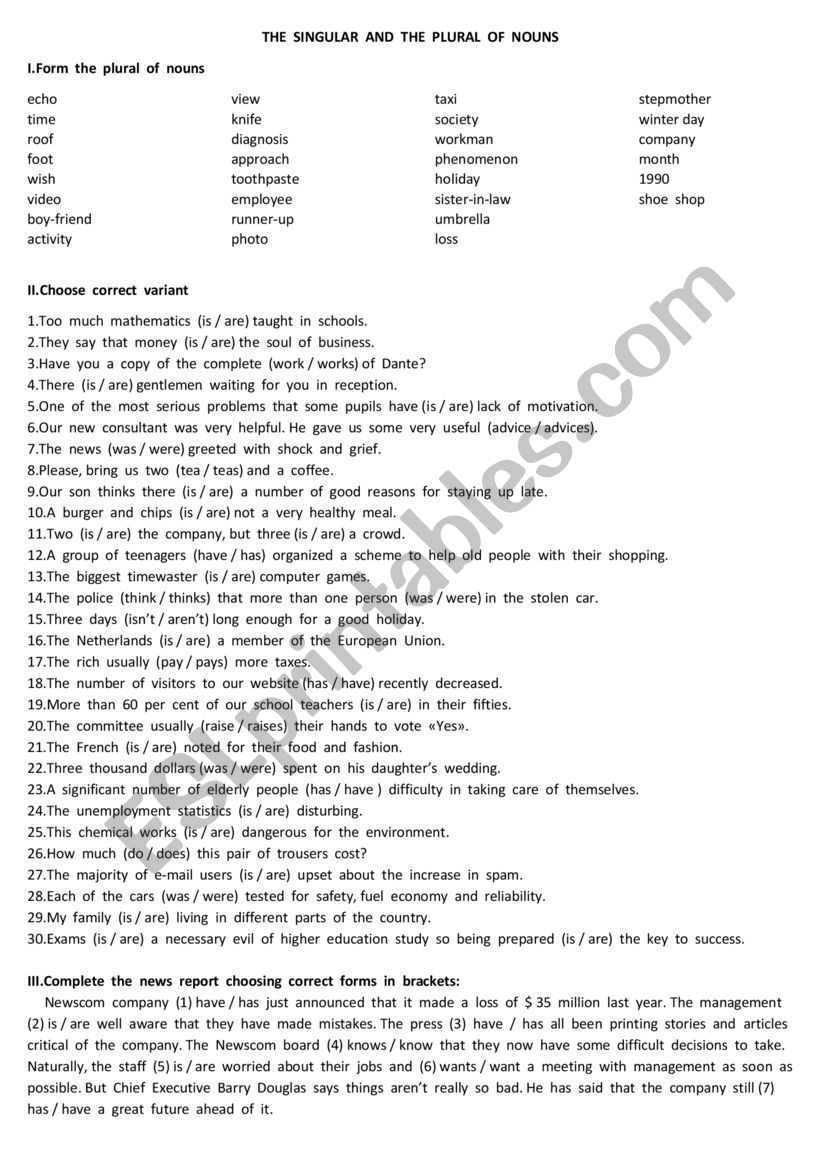 THE SINGULAR AND THE PLURAL OF NOUNS

I.Form the plural of nouns

echo
time
roof
foot
wish
video
boy-friend
activity

view
knife
diagnosis
approach
toothpaste
employee
runner-up
photo

taxi
society
workman
phenomenon
holiday
sister-in-law
umbrella
loss

stepmother
winter day
company
month
1990
shoe shop

II.Choose correct variant

1.Too much mathematics (is / are) taught in schools.
2.They say that money (is / are) the soul of business.
3.Have you a copy of the complete (work / works) of Dante?
4.There (is / are) gentlemen waiting for you in reception.
5.One of the most serious problems that some pupils have (is / are) lack of motivation.
6.Our new consultant was very helpful. He gave us some very useful (advice / advices).
7.The news (was / were) greeted with shock and grief.
8.Please, bring us two (tea / teas) and a coffee.
9.Our son thinks there (is / are) a number of good reasons for staying up late.
10.A burger and chips (is / are) not a very healthy meal.
11.Two (is / are) the company, but three (is / are) a crowd.
12.A group of teenagers (have / has) organized a scheme to help old people with their shopping.
13.The biggest timewaster (is / are) computer games.
14.The police (think / thinks) that more than one person (was / were) in the stolen car.
15.Three days (isn't / aren't) long enough for a good holiday.
16.The Netherlands (is / are) a member of the European Union.
17.The rich usually (pay / pays) more taxes.
18.The number of visitors to our website (has / have) recently decreased.
19.More than 60 per cent of our school teachers (is / are) in their fifties.
20.The committee usually (raise / raises) their hands to vote «Yes».
21.The French (is / are) noted for their food and fashion.
22.Three thousand dollars (was / were) spent on his daughter's wedding.
23.A significant number of elderly people (has / have ) difficulty in taking care of themselves.
24.The unemployment statistics (is / are) disturbing.
25.This chemical works (is / are) dangerous for the environment.
26.How much (do / does) this pair of trousers cost?
27.The majority of e-mail users (is / are) upset about the increase in spam.
28.Each of the cars (was / were) tested for safety, fuel economy and reliability.
29.My family (is / are) living in different parts of the country.
30.Exams (is / are) a necessary evil of higher education study so being prepared (is / are) the key to success.

III.Complete the news report choosing correct forms in brackets:

Newscom company (1) have / has just announced that it made a loss of $ 35 million last year. The management (2) is / are well aware that they have made mistakes. The press (3) have / has all been printing stories and articles critical of the company. The Newscom board (4) knows / know that they now have some difficult decisions to take. Naturally, the staff (5) is / are worried about their jobs and (6) wants / want a meeting with management as soon as possible. But Chief Executive Barry Douglas says things aren't really so bad. He has said that the company still (7) has / have a great future ahead of it.

ESLprintables.com